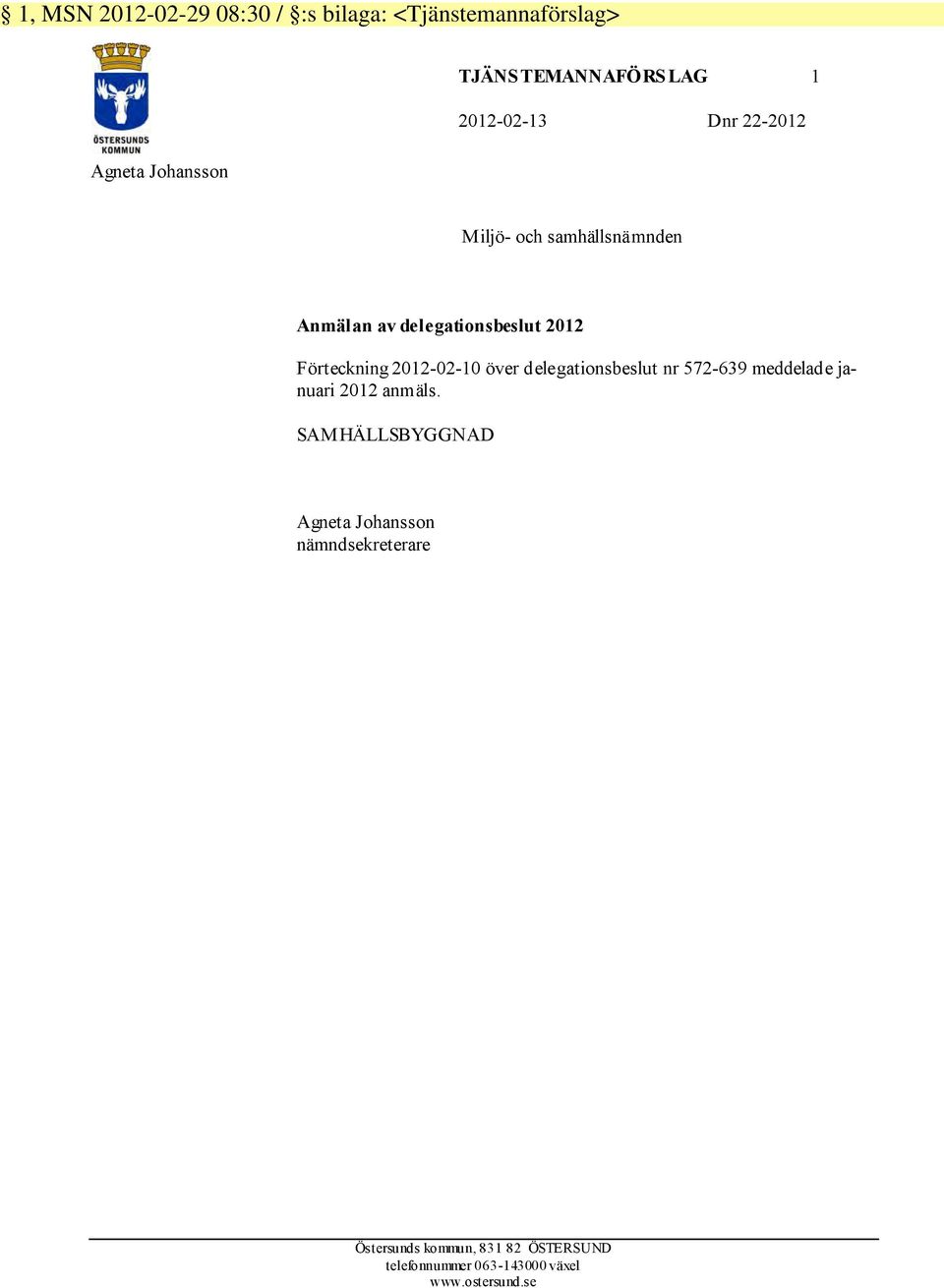 § 1, MSN 2012-02-29 08:30 / §:s bilaga: <Tjänstemannaförslag>

ÖSTERSUNDS KOMMUN

TJÄNSTEMANNAFÖRSLAG 1

2012-02-13 Dnr 22-2012

Agneta Johansson

Miljö- och samhällsnämnden

Anmälan av delegationsbeslut 2012

Förteckning 2012-02-10 över delegationsbeslut nr 572-639 meddelade januari 2012 anmäls.

SAMHÄLLSBYGGNAD

Agneta Johansson
nämndsekreterare

Östersunds kommun, 831 82 ÖSTERSUND
telefonnummer 063-143000 växel
www.ostersund.se